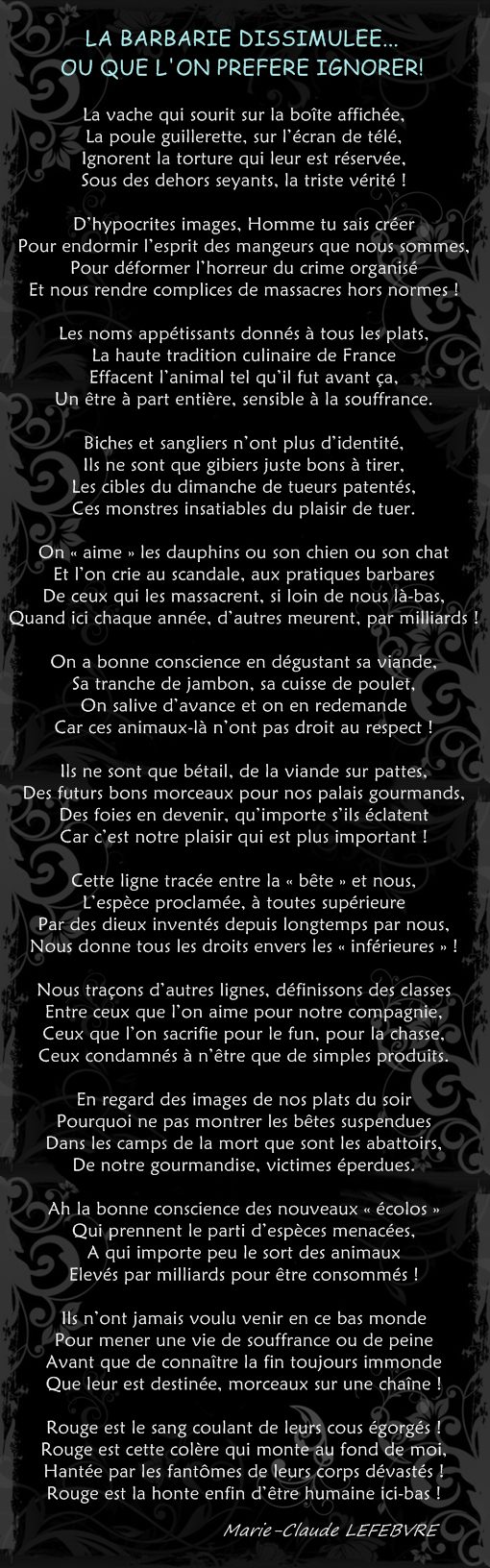 LA BARBARIE DISSIMULEE...
OU QUE L'ON PREFERE IGNORER!

La vache qui sourit sur la boîte affichée,
La poule guillerette, sur l'écran de télé,
Ignorent la torture qui leur est réservée,
Sous des dehors seyants, la triste vérité !

D'hypocrites images, Homme tu sais créer
Pour endormir l'esprit des mangeurs que nous sommes,
Pour déformer l'horreur du crime organisé
Et nous rendre complices de massacres hors normes !

Les noms appétissants donnés à tous les plats,
La haute tradition culinaire de France
Effacent l'animal tel qu'il fut avant ça,
Un être à part entière, sensible à la souffrance.

Biches et sangliers n'ont plus d'identité,
Ils ne sont que gibiers juste bons à tirer,
Les cibles du dimanche de tueurs patentés,
Ces monstres insatiables du plaisir de tuer.

On « aime » les dauphins ou son chien ou son chat
Et l'on crie au scandale, aux pratiques barbares
De ceux qui les massacrent, si loin de nous là-bas,
Quand ici chaque année, d'autres meurent, par milliards !

On a bonne conscience en dégustant sa viande,
Sa tranche de jambon, sa cuisse de poulet,
On salive d'avance et on en redemande
Car ces animaux-là n'ont pas droit au respect !

Ils ne sont que bétail, de la viande sur pattes,
Des futurs bons morceaux pour nos palais gourmands,
Des foies en devenir, qu'importe s'ils éclatent
Car c'est notre plaisir qui est plus important !

Cette ligne tracée entre la « bête » et nous,
L'espèce proclamée, à toutes supérieure
Par des dieux inventés depuis longtemps par nous,
Nous donne tous les droits envers les « inférieures » !

Nous traçons d'autres lignes, définissons des classes
Entre ceux que l'on aime pour notre compagnie,
Ceux que l'on sacrifie pour le fun, pour la chasse,
Ceux condamnés à n'être que de simples produits.

En regard des images de nos plats du soir
Pourquoi ne pas montrer les bêtes suspendues
Dans les camps de la mort que sont les abattoirs,
De notre gourmandise, victimes éperdues.

Ah la bonne conscience des nouveaux « écolos »
Qui prennent le parti d'espèces menacées,
A qui importe peu le sort des animaux
Elevés par milliards pour être consommés !

Ils n'ont jamais voulu venir en ce bas monde
Pour mener une vie de souffrance ou de peine
Avant que de connaître la fin toujours immonde
Que leur est destinée, morceaux sur une chaîne !

Rouge est le sang coulant de leurs cous égorgés !
Rouge est cette colère qui monte au fond de moi,
Hantée par les fantômes de leurs corps dévastés !
Rouge est la honte enfin d'être humaine ici-bas !

Marie-Claude LEFEBVRE